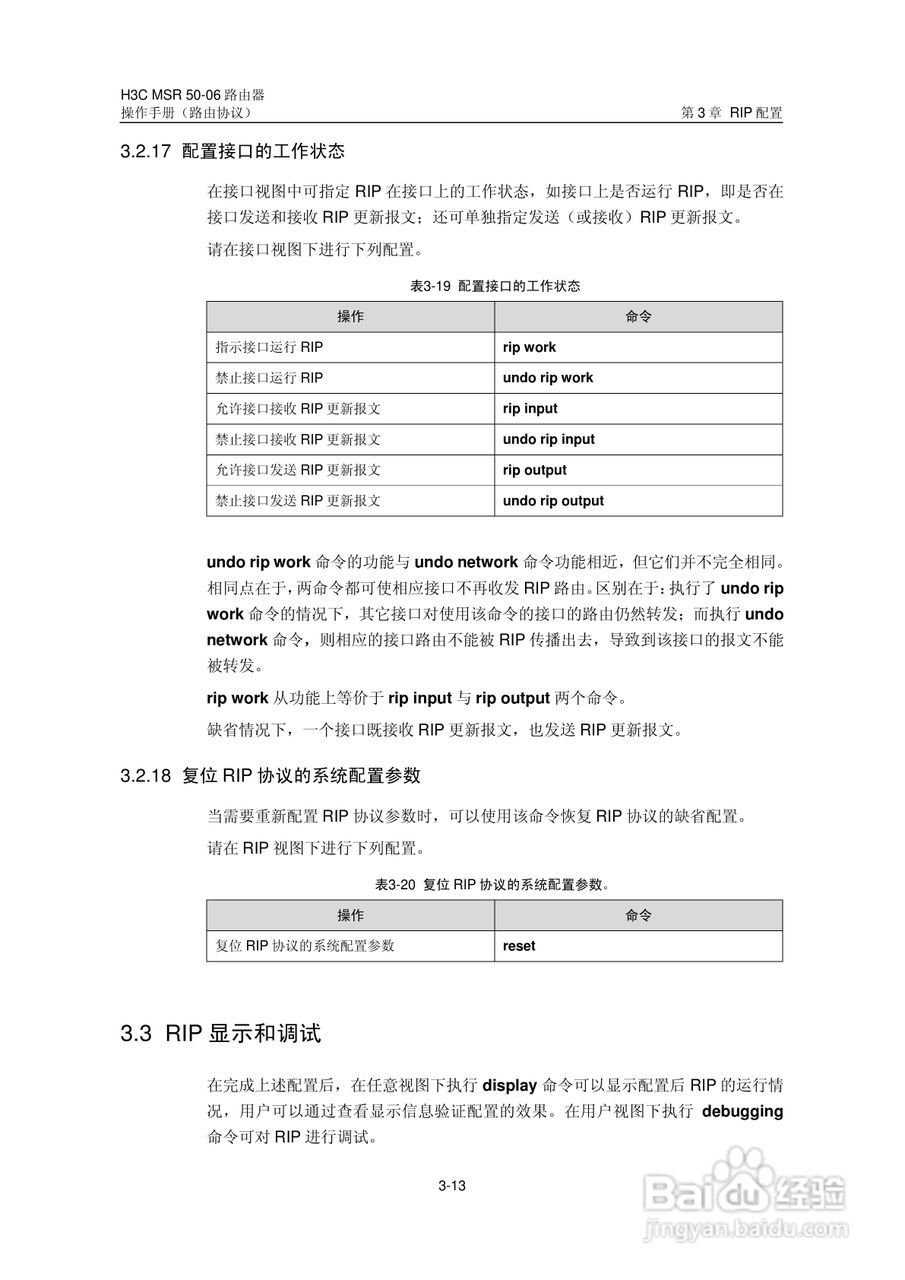 H3C MSR 50-06 路由器
操作手册（路由协议）

第 3 章 RIP 配置

3.2.17 配置接口的工作状态

在接口视图中可指定 RIP 在接口上的工作状态，如接口上是否运行 RIP，即是否在接口发送和接收 RIP 更新报文；还可单独指定发送（或接收）RIP 更新报文。

请在接口视图下进行下列配置。

表3-19 配置接口的工作状态

| 操作 | 命令 |
|---|---|
| 指示接口运行 RIP | rip work |
| 禁止接口运行 RIP | undo rip work |
| 允许接口接收 RIP 更新报文 | rip input |
| 禁止接口接收 RIP 更新报文 | undo rip input |
| 允许接口发送 RIP 更新报文 | rip output |
| 禁止接口发送 RIP 更新报文 | undo rip output |

undo rip work 命令的功能与 undo network 命令功能相近，但它们并不完全相同。相同点在于，两命令都可使相应接口不再收发 RIP 路由。区别在于：执行了 undo rip work 命令的情况下，其它接口对使用该命令的接口的路由仍然转发；而执行 undo network 命令，则相应的接口路由不能被 RIP 传播出去，导致到该接口的报文不能被转发。

rip work 从功能上等价于 rip input 与 rip output 两个命令。

缺省情况下，一个接口既接收 RIP 更新报文，也发送 RIP 更新报文。

3.2.18 复位 RIP 协议的系统配置参数

当需要重新配置 RIP 协议参数时，可以使用该命令恢复 RIP 协议的缺省配置。

请在 RIP 视图下进行下列配置。

表3-20 复位 RIP 协议的系统配置参数。

| 操作 | 命令 |
|---|---|
| 复位 RIP 协议的系统配置参数 | reset |

3.3 RIP 显示和调试

在完成上述配置后，在任意视图下执行 display 命令可以显示配置后 RIP 的运行情况，用户可以通过查看显示信息验证配置的效果。在用户视图下执行 debugging 命令可对 RIP 进行调试。

3-13

Baidu 经验
jingyan.baidu.com